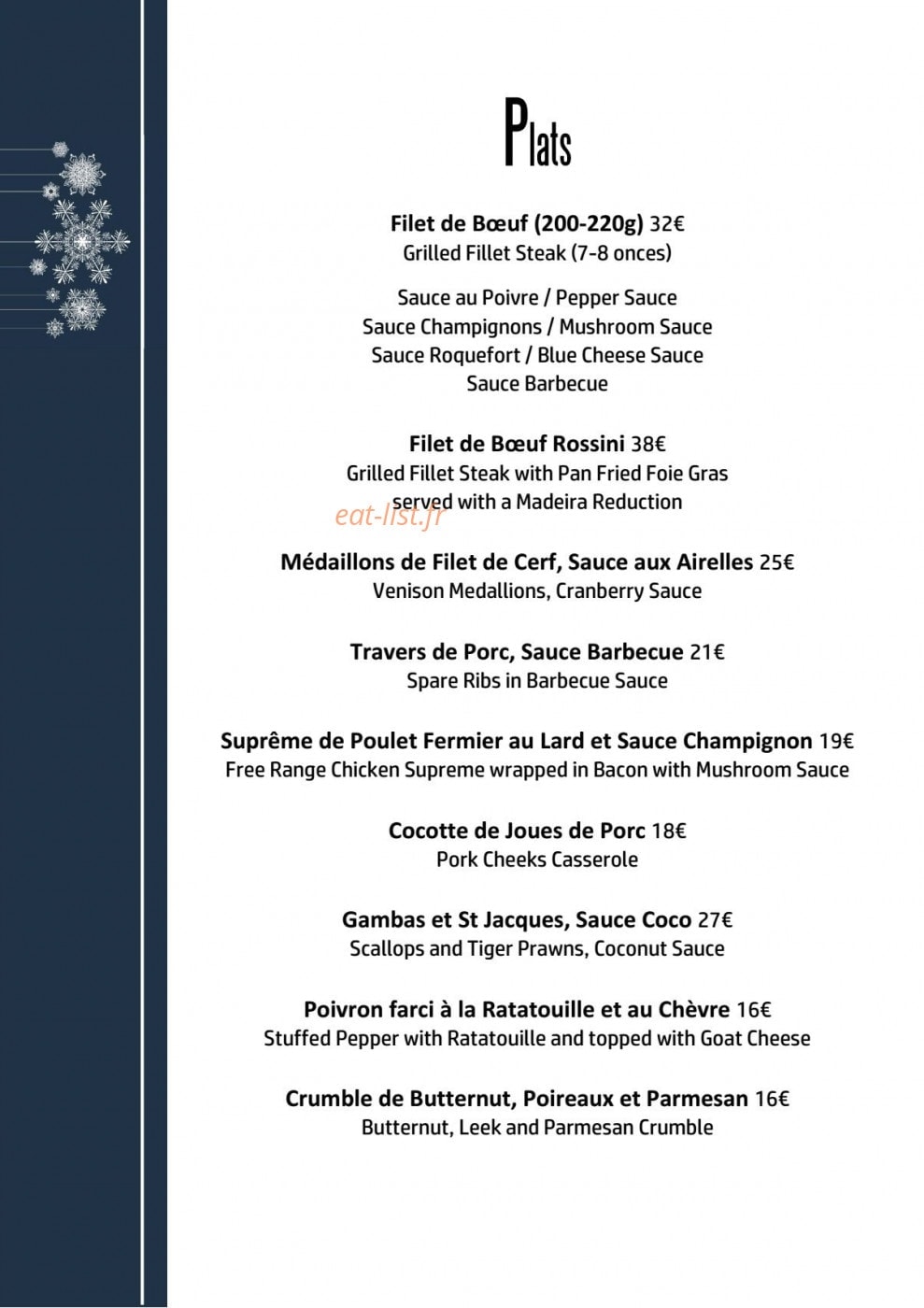 Plats

Filet de Bœuf (200-220g) 32€
Grilled Fillet Steak (7-8 onces)

Sauce au Poivre / Pepper Sauce
Sauce Champignons / Mushroom Sauce
Sauce Roquefort / Blue Cheese Sauce
Sauce Barbecue

Filet de Bœuf Rossini 38€
Grilled Fillet Steak with Pan Fried Foie Gras
served with a Madeira Reduction

Médaillons de Filet de Cerf, Sauce aux Airelles 25€
Venison Medallions, Cranberry Sauce

Travers de Porc, Sauce Barbecue 21€
Spare Ribs in Barbecue Sauce

Suprême de Poulet Fermier au Lard et Sauce Champignon 19€
Free Range Chicken Supreme wrapped in Bacon with Mushroom Sauce

Cocotte de Joues de Porc 18€
Pork Cheeks Casserole

Gambas et St Jacques, Sauce Coco 27€
Scallops and Tiger Prawns, Coconut Sauce

Poivron farci à la Ratatouille et au Chèvre 16€
Stuffed Pepper with Ratatouille and topped with Goat Cheese

Crumble de Butternut, Poireaux et Parmesan 16€
Butternut, Leek and Parmesan Crumble

eat-list.fr